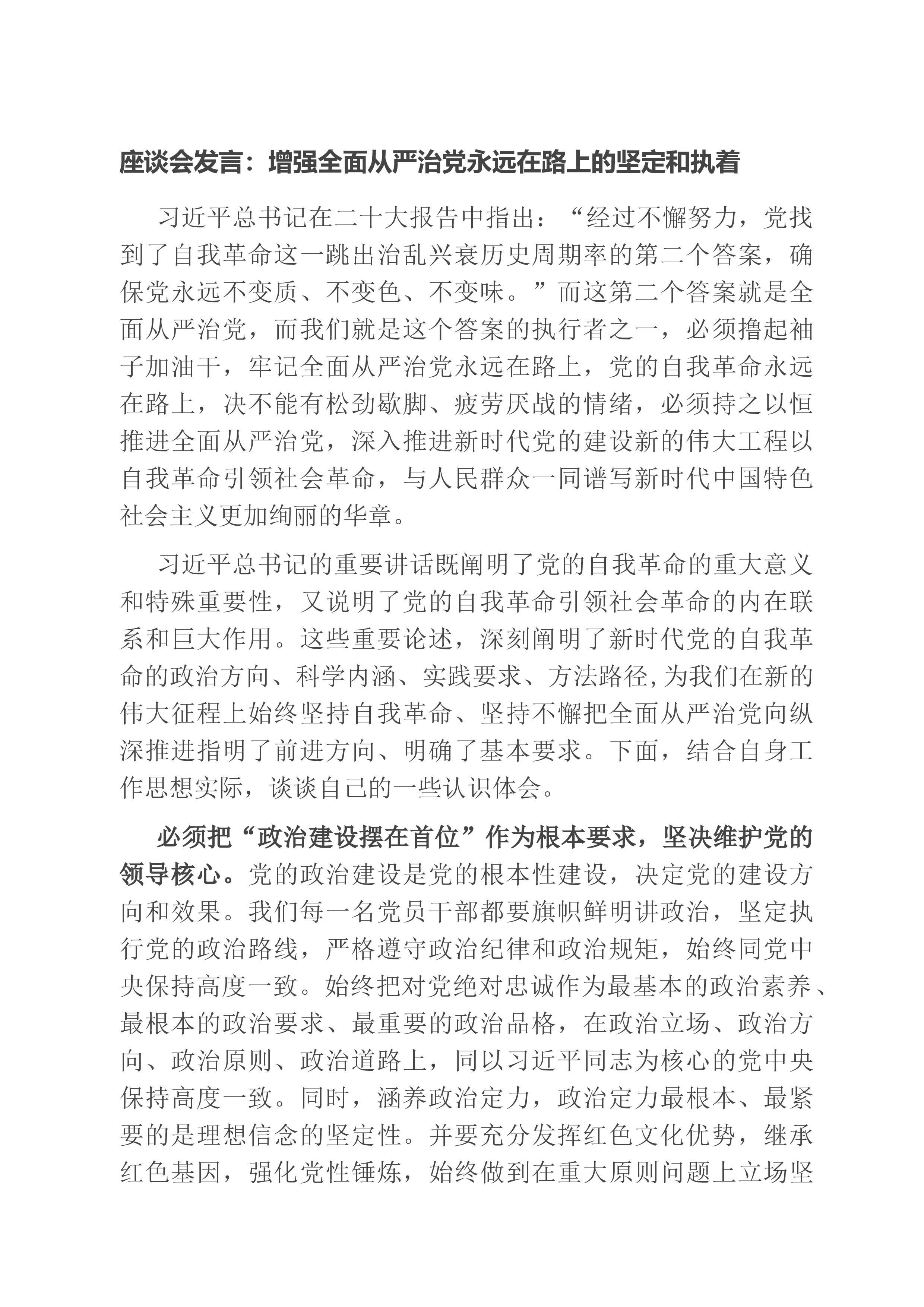 座谈会发言：增强全面从严治党永远在路上的坚定和执着

习近平总书记在二十大报告中指出：“经过不懈努力，党找到了自我革命这一跳出治乱兴衰历史周期率的第二个答案，确保党永远不变质、不变色、不变味。”而这第二个答案就是全面从严治党，而我们就是这个答案的执行者之一，必须撸起袖子加油干，牢记全面从严治党永远在路上，党的自我革命永远在路上，决不能有松劲歇脚、疲劳厌战的情绪，必须持之以恒推进全面从严治党，深入推进新时代党的建设新的伟大工程以自我革命引领社会革命，与人民群众一同谱写新时代中国特色社会主义更加绚丽的华章。

习近平总书记的重要讲话既阐明了党的自我革命的重大意义和特殊重要性，又说明了党的自我革命引领社会革命的内在联系和巨大作用。这些重要论述，深刻阐明了新时代党的自我革命的政治方向、科学内涵、实践要求、方法路径,为我们在新的伟大征程上始终坚持自我革命、坚持不懈把全面从严治党向纵深推进指明了前进方向、明确了基本要求。下面，结合自身工作思想实际，谈谈自己的一些认识体会。

必须把“政治建设摆在首位”作为根本要求，坚决维护党的领导核心。党的政治建设是党的根本性建设，决定党的建设方向和效果。我们每一名党员干部都要旗帜鲜明讲政治，坚定执行党的政治路线，严格遵守政治纪律和政治规矩，始终同党中央保持高度一致。始终把对党绝对忠诚作为最基本的政治素养、最根本的政治要求、最重要的政治品格，在政治立场、政治方向、政治原则、政治道路上，同以习近平同志为核心的党中央保持高度一致。同时，涵养政治定力，政治定力最根本、最紧要的是理想信念的坚定性。并要充分发挥红色文化优势，继承红色基因，强化党性锤炼，始终做到在重大原则问题上立场坚